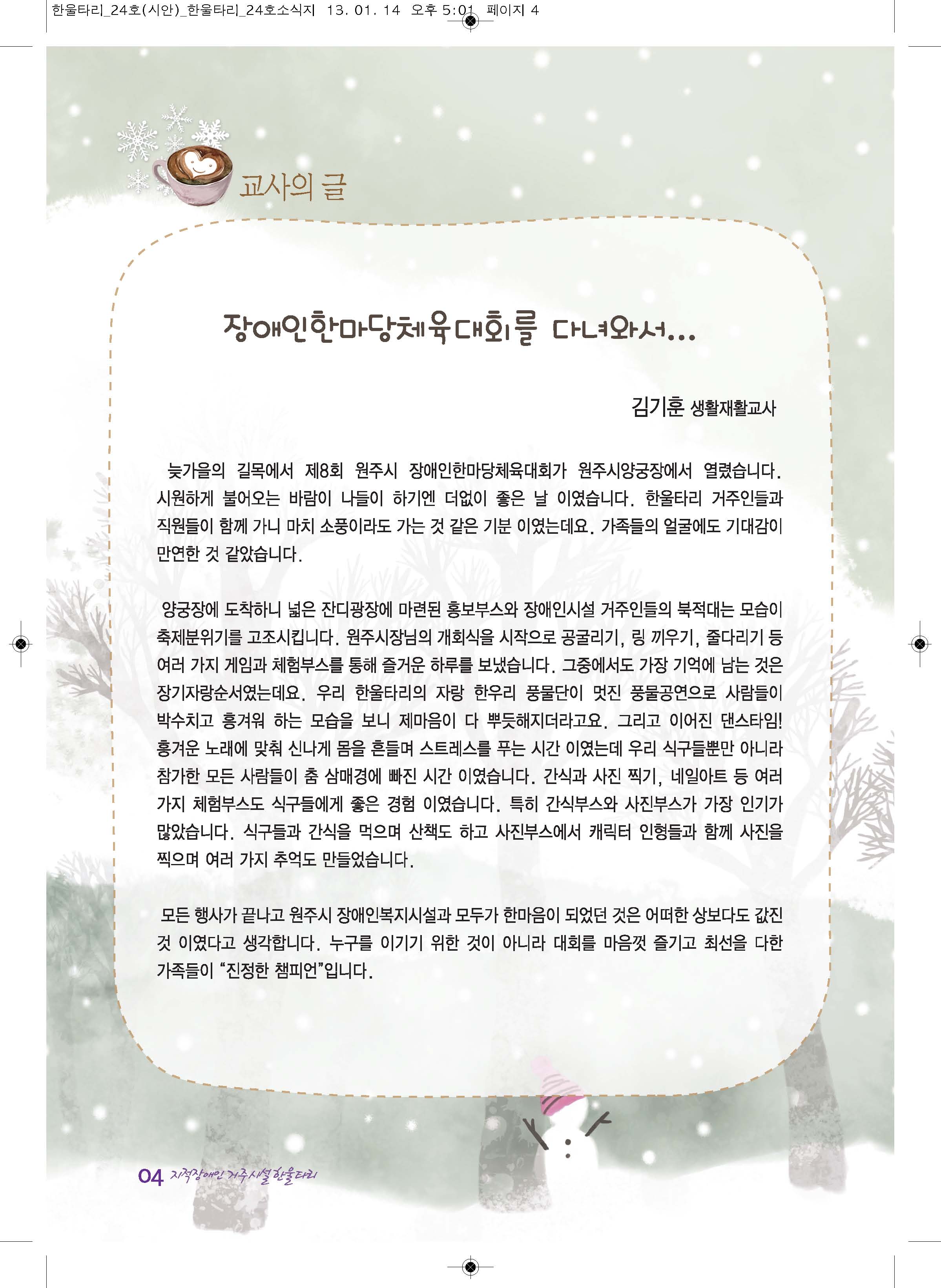 한울타리_24호(시안)_한울타리_24호소식지 13. 01. 14 오후 5:01 페이지 4

교사의 글

장애인한마당체육대회를 다녀와서...

김기훈 생활재활교사

늦가을의 길목에서 제8회 원주시 장애인한마당체육대회가 원주시양궁장에서 열렸습니다. 시원하게 불어오는 바람이 나들이 하기엔 더없이 좋은 날 이였습니다. 한울타리 거주인들과 직원들이 함께 가니 마치 소풍이라도 가는 것 같은 기분 이였는데요. 가족들의 얼굴에도 기대감이 만연한 것 같았습니다.

양궁장에 도착하니 넓은 잔디광장에 마련된 홍보부스와 장애인시설 거주인들의 북적대는 모습이 축제분위기를 고조시킵니다. 원주시장님의 개회식을 시작으로 공굴리기, 링 끼우기, 줄다리기 등 여러 가지 게임과 체험부스를 통해 즐거운 하루를 보냈습니다. 그중에서도 가장 기억에 남는 것은 장기자랑순서였는데요. 우리 한울타리의 자랑 한우리 풍물단이 멋진 풍물공연으로 사람들이 박수치고 흥겨워 하는 모습을 보니 제마음이 다 뿌듯해지더라고요. 그리고 이어진 댄스타임! 흥겨운 노래에 맞춰 신나게 몸을 흔들며 스트레스를 푸는 시간 이였는데 우리 식구들뿐만 아니라 참가한 모든 사람들이 춤 삼매경에 빠진 시간 이였습니다. 간식과 사진 찍기, 네일아트 등 여러 가지 체험부스도 식구들에게 좋은 경험 이였습니다. 특히 간식부스와 사진부스가 가장 인기가 많았습니다. 식구들과 간식을 먹으며 산책도 하고 사진부스에서 캐릭터 인형들과 함께 사진을 찍으며 여러 가지 추억도 만들었습니다.

모든 행사가 끝나고 원주시 장애인복지시설과 모두가 한마음이 되었던 것은 어떠한 상보다도 값진 것 이였다고 생각합니다. 누구를 이기기 위한 것이 아니라 대회를 마음껏 즐기고 최선을 다한 가족들이 "진정한 챔피언"입니다.

04 지적장애인 거주시설 한울타리